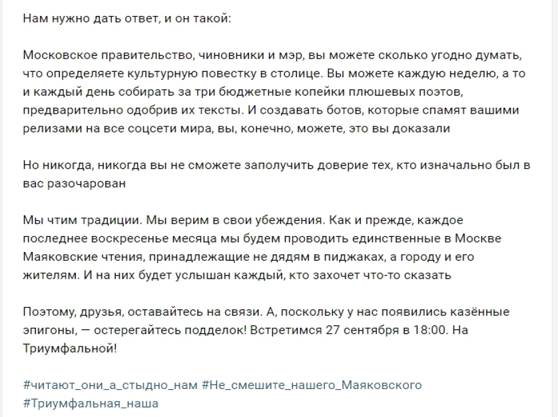 Нам нужно дать ответ, и он такой:

Московское правительство, чиновники и мэр, вы можете сколько угодно думать, что определяете культурную повестку в столице. Вы можете каждую неделю, а то и каждый день собирать за три бюджетные копейки плюшевых поэтов, предварительно одобрив их тексты. И создавать ботов, которые спамят вашими релизами на все соцсети мира, вы, конечно, можете, это вы доказали

Но никогда, никогда вы не сможете заполучить доверие тех, кто изначально был в вас разочарован

Мы чтим традиции. Мы верим в свои убеждения. Как и прежде, каждое последнее воскресенье месяца мы будем проводить единственные в Москве Маяковские чтения, принадлежащие не дядям в пиджаках, а городу и его жителям. И на них будет услышан каждый, кто захочет что-то сказать

Поэтому, друзья, оставайтесь на связи. А, поскольку у нас появились казённые эпигоны, — остерегайтесь подделок! Встретимся 27 сентября в 18:00. На Триумфальной!

#читают_они_а_стыдно_нам #Не_смешите_нашего_Маяковского #Триумфальная_наша